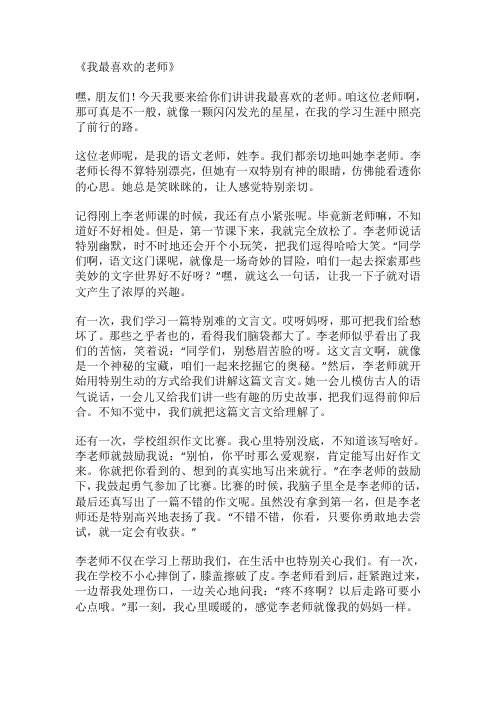 《我最喜欢的老师》

嘿，朋友们！今天我要来给你们讲讲我最喜欢的老师。咱这位老师啊，那可真是不一般，就像一颗闪闪发光的星星，在我的学习生涯中照亮了前行的路。

这位老师呢，是我的语文老师，姓李。我们都亲切地叫她李老师。李老师长得不算特别漂亮，但她有一双特别有神的眼睛，仿佛能看透你的心思。她总是笑眯眯的，让人感觉特别亲切。

记得刚上李老师课的时候，我还有点小紧张呢。毕竟新老师嘛，不知道好不好相处。但是，第一节课下来，我就完全放松了。李老师说话特别幽默，时不时地还会开个小玩笑，把我们逗得哈哈大笑。“同学们啊，语文这门课呢，就像是一场奇妙的冒险，咱们一起去探索那些美妙的文字世界好不好呀？”嘿，就这么一句话，让我一下子就对语文产生了浓厚的兴趣。

有一次，我们学习一篇特别难的文言文。哎呀妈呀，那可把我们给愁坏了。那些之乎者也的，看得我们脑袋都大了。李老师似乎看出了我们的苦恼，笑着说：“同学们，别愁眉苦脸的呀。这文言文啊，就像是一个神秘的宝藏，咱们一起来挖掘它的奥秘。”然后，李老师就开始用特别生动的方式给我们讲解这篇文言文。她一会儿模仿古人的语气说话，一会儿又给我们讲一些有趣的历史故事，把我们逗得前仰后合。不知不觉中，我们就把这篇文言文给理解了。

还有一次，学校组织作文比赛。我心里特别没底，不知道该写啥好。李老师就鼓励我说：“别怕，你平时那么爱观察，肯定能写出好作文来。你就把你看到的、想到的真实地写出来就行。”在李老师的鼓励下，我鼓起勇气参加了比赛。比赛的时候，我脑子里全是李老师的话，最后还真写出了一篇不错的作文呢。虽然没有拿到第一名，但是李老师还是特别高兴地表扬了我。“不错不错，你看，只要你勇敢地去尝试，就一定会有收获。”

李老师不仅在学习上帮助我们，在生活中也特别关心我们。有一次，我在学校不小心摔倒了，膝盖擦破了皮。李老师看到后，赶紧跑过来，一边帮我处理伤口，一边关心地问我：“疼不疼啊？以后走路可要小心点哦。”那一刻，我心里暖暖的，感觉李老师就像我的妈妈一样。